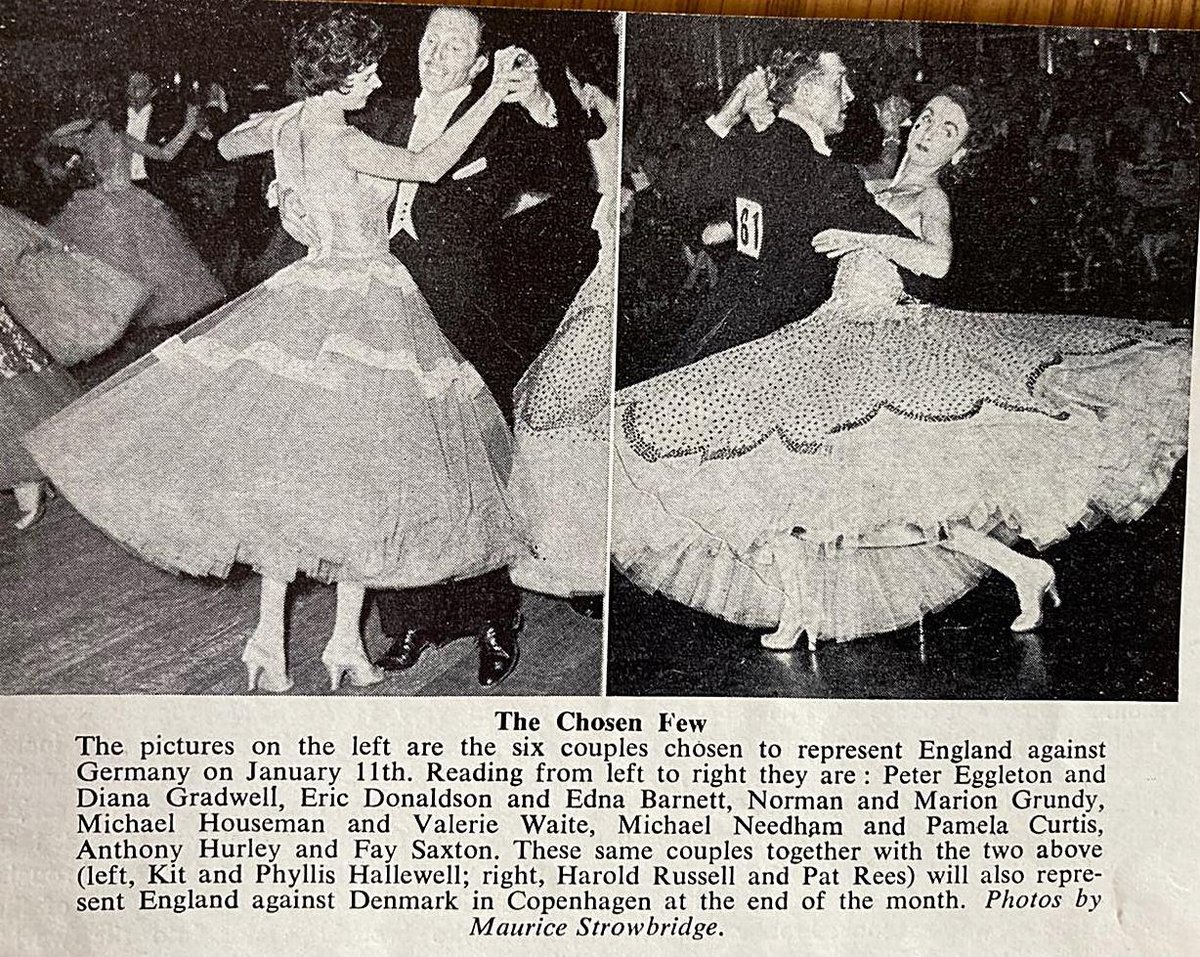 61

The Chosen Few

The pictures on the left are the six couples chosen to represent England against Germany on January 11th. Reading from left to right they are: Peter Eggleton and Diana Gradwell, Eric Donaldson and Edna Barnett, Norman and Marion Grundy, Michael Houseman and Valerie Waite, Michael Needham and Pamela Curtis, Anthony Hurley and Fay Saxton. These same couples together with the two above (left, Kit and Phyllis Hallewell; right, Harold Russell and Pat Rees) will also represent England against Denmark in Copenhagen at the end of the month. Photos by Maurice Strowbridge.